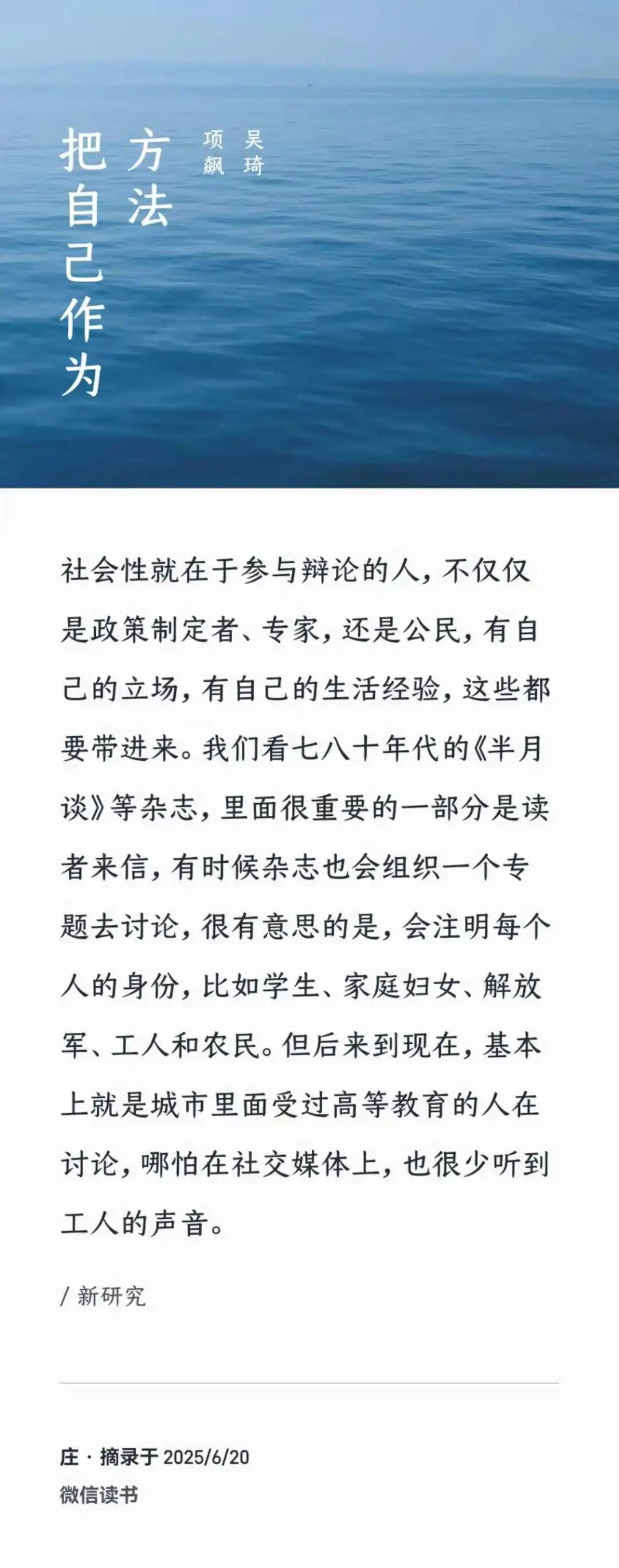 把自己作为方法

项飙 吴琦

社会性就在于参与辩论的人，不仅仅是政策制定者、专家，还是公民，有自己的立场，有自己的生活经验，这些都要带进来。我们看七八十年代的《半月谈》等杂志，里面很重要的一部分是读者来信，有时候杂志也会组织一个专题去讨论，很有意思的是，会注明每个人的身份，比如学生、家庭妇女、解放军、工人和农民。但后来到现在，基本上就是城市里面受过高等教育的人在讨论，哪怕在社交媒体上，也很少听到工人的声音。

/ 新研究

庄 · 摘录于 2025/6/20
微信读书